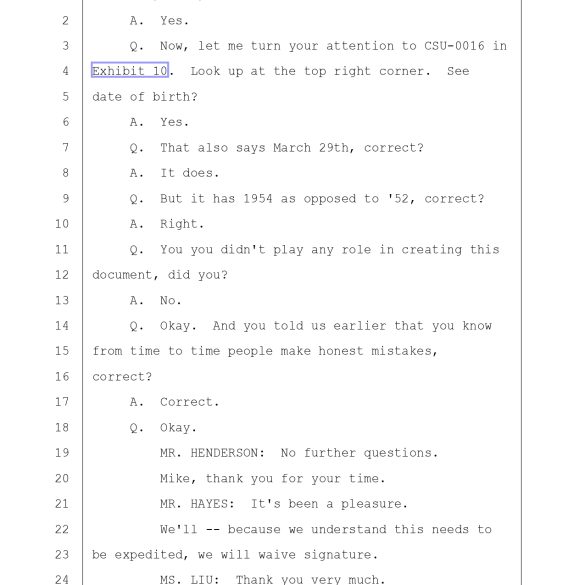 2 A. Yes.

3 Q. Now, let me turn your attention to CSU-0016 in

4 Exhibit 10. Look up at the top right corner. See

5 date of birth?

6 A. Yes.

7 Q. That also says March 29th, correct?

8 A. It does.

9 Q. But it has 1954 as opposed to '52, correct?

10 A. Right.

11 Q. You you didn't play any role in creating this

12 document, did you?

13 A. No.

14 Q. Okay. And you told us earlier that you know

15 from time to time people make honest mistakes,

16 correct?

17 A. Correct.

18 Q. Okay.

19 MR. HENDERSON: No further questions.

20 Mike, thank you for your time.

21 MR. HAYES: It's been a pleasure.

22 We'll -- because we understand this needs to

23 be expedited, we will waive signature.

24 MS. LIU: Thank you very much.